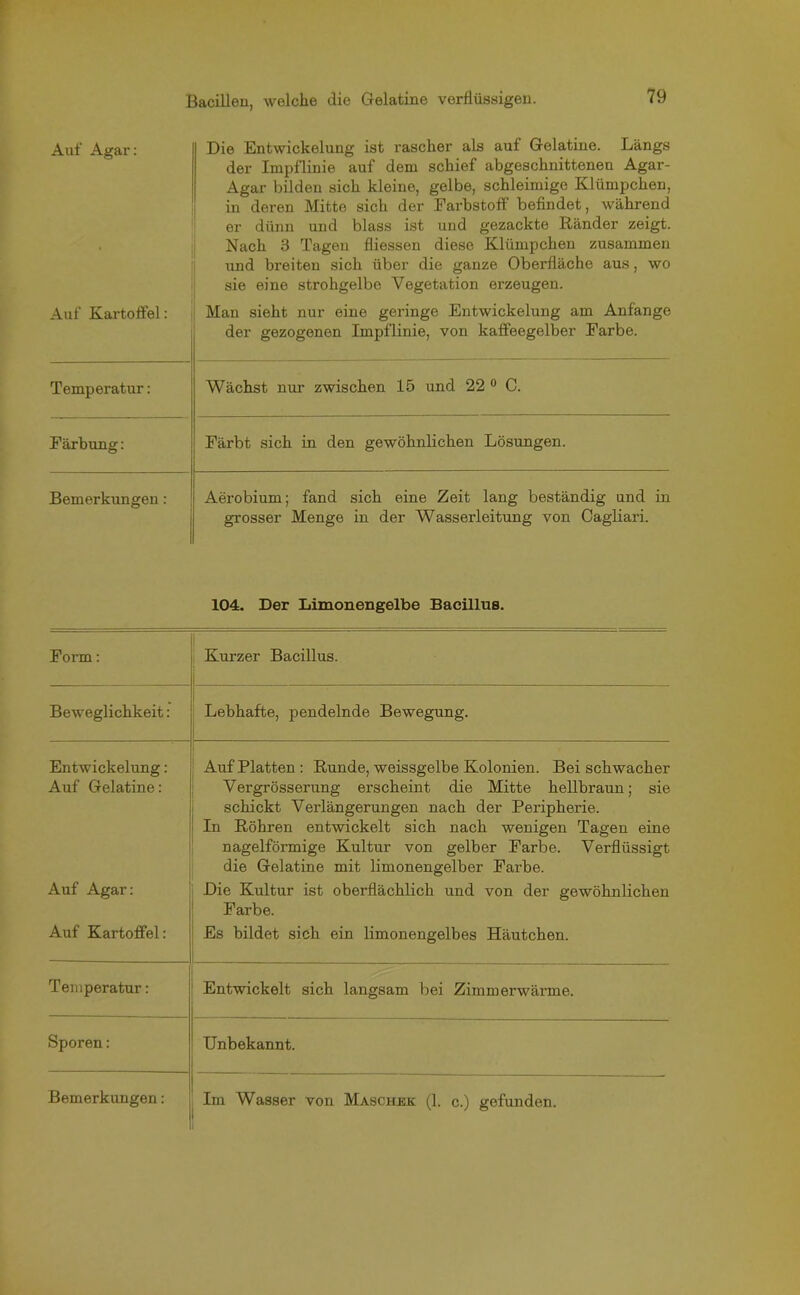 Bacillen, welche die Gelatine verflüssigen. 79

| | |
|---|---|
| Auf Agar: | Die Entwickelung ist rascher als auf Gelatine. Längs der Impflinie auf dem schief abgeschnittenen Agar-Agar bilden sich kleine, gelbe, schleimige Klümpchen, in deren Mitte sich der Farbstoff befindet, während er dünn und blass ist und gezackte Ränder zeigt. Nach 3 Tagen fliessen diese Klümpchen zusammen und breiten sich über die ganze Oberfläche aus, wo sie eine strohgelbe Vegetation erzeugen. |
| Auf Kartoffel: | Man sieht nur eine geringe Entwickelung am Anfange der gezogenen Impflinie, von kaffeegelber Farbe. |
| Temperatur: | Wächst nur zwischen 15 und 22 ° C. |
| Färbung: | Färbt sich in den gewöhnlichen Lösungen. |
| Bemerkungen: | Aërobium; fand sich eine Zeit lang beständig und in grosser Menge in der Wasserleitung von Cagliari. |

104. Der Limonengelbe Bacillus.

| | |
|---|---|
| Form: | Kurzer Bacillus. |
| Beweglichkeit: | Lebhafte, pendelnde Bewegung. |
| Entwickelung: Auf Gelatine: | Auf Platten: Runde, weissgelbe Kolonien. Bei schwacher Vergrösserung erscheint die Mitte hellbraun; sie schickt Verlängerungen nach der Peripherie. In Röhren entwickelt sich nach wenigen Tagen eine nagelförmige Kultur von gelber Farbe. Verflüssigt die Gelatine mit limonengelber Farbe. |
| Auf Agar: | Die Kultur ist oberflächlich und von der gewöhnlichen Farbe. |
| Auf Kartoffel: | Es bildet sich ein limonengelbes Häutchen. |
| Temperatur: | Entwickelt sich langsam bei Zimmerwärme. |
| Sporen: | Unbekannt. |
| Bemerkungen: | Im Wasser von Maschek (l. c.) gefunden. |